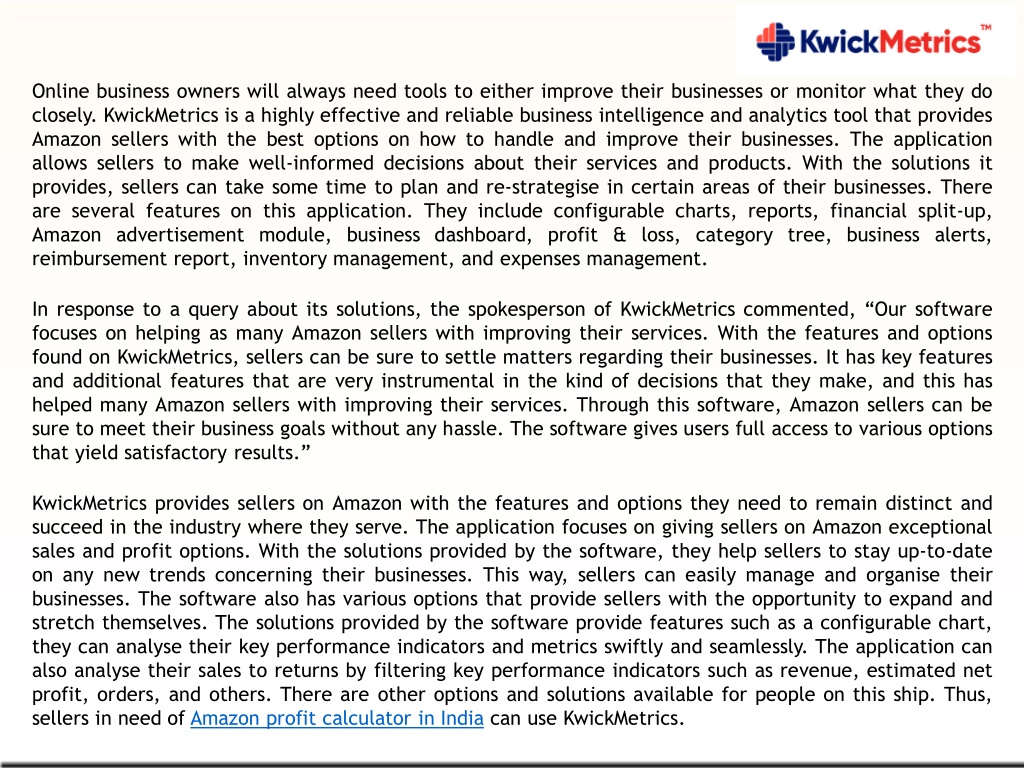 KwickMetrics™

Online business owners will always need tools to either improve their businesses or monitor what they do closely. KwickMetrics is a highly effective and reliable business intelligence and analytics tool that provides Amazon sellers with the best options on how to handle and improve their businesses. The application allows sellers to make well-informed decisions about their services and products. With the solutions it provides, sellers can take some time to plan and re-strategise in certain areas of their businesses. There are several features on this application. They include configurable charts, reports, financial split-up, Amazon advertisement module, business dashboard, profit & loss, category tree, business alerts, reimbursement report, inventory management, and expenses management.

In response to a query about its solutions, the spokesperson of KwickMetrics commented, “Our software focuses on helping as many Amazon sellers with improving their services. With the features and options found on KwickMetrics, sellers can be sure to settle matters regarding their businesses. It has key features and additional features that are very instrumental in the kind of decisions that they make, and this has helped many Amazon sellers with improving their services. Through this software, Amazon sellers can be sure to meet their business goals without any hassle. The software gives users full access to various options that yield satisfactory results.”

KwickMetrics provides sellers on Amazon with the features and options they need to remain distinct and succeed in the industry where they serve. The application focuses on giving sellers on Amazon exceptional sales and profit options. With the solutions provided by the software, they help sellers to stay up-to-date on any new trends concerning their businesses. This way, sellers can easily manage and organise their businesses. The software also has various options that provide sellers with the opportunity to expand and stretch themselves. The solutions provided by the software provide features such as a configurable chart, they can analyse their key performance indicators and metrics swiftly and seamlessly. The application can also analyse their sales to returns by filtering key performance indicators such as revenue, estimated net profit, orders, and others. There are other options and solutions available for people on this ship. Thus, sellers in need of Amazon profit calculator in India can use KwickMetrics.